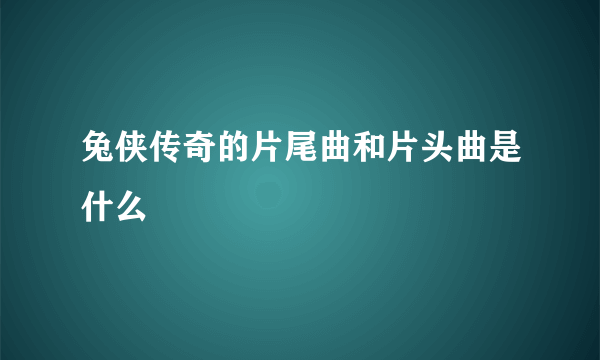 兔侠传奇的片尾曲和片头曲是什么